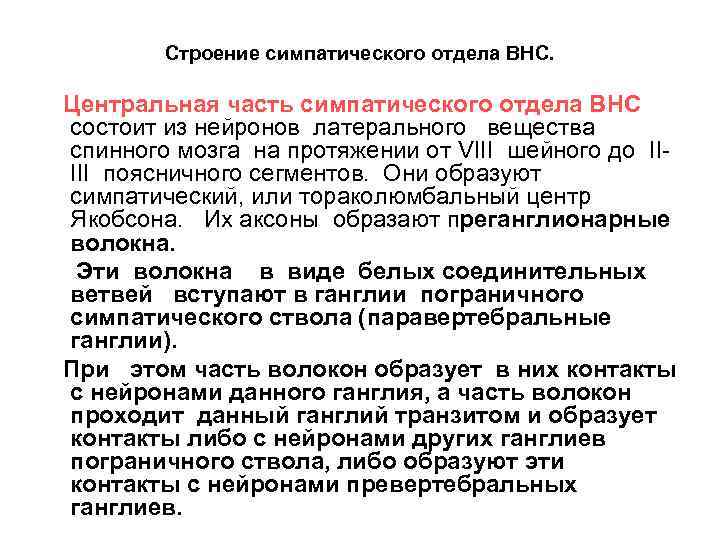 Строение симпатического отдела ВНС.

Центральная часть симпатического отдела ВНС состоит из нейронов латерального вещества спинного мозга на протяжении от VIII шейного до II-III поясничного сегментов. Они образуют симпатический, или тораколюмбальный центр Якобсона. Их аксоны образают преганглионарные волокна.

Эти волокна в виде белых соединительных ветвей вступают в ганглии пограничного симпатического ствола (паравертебральные ганглии).

При этом часть волокон образует в них контакты с нейронами данного ганглия, а часть волокон проходит данный ганглий транзитом и образует контакты либо с нейронами других ганглиев пограничного ствола, либо образуют эти контакты с нейронами превертебральных ганглиев.